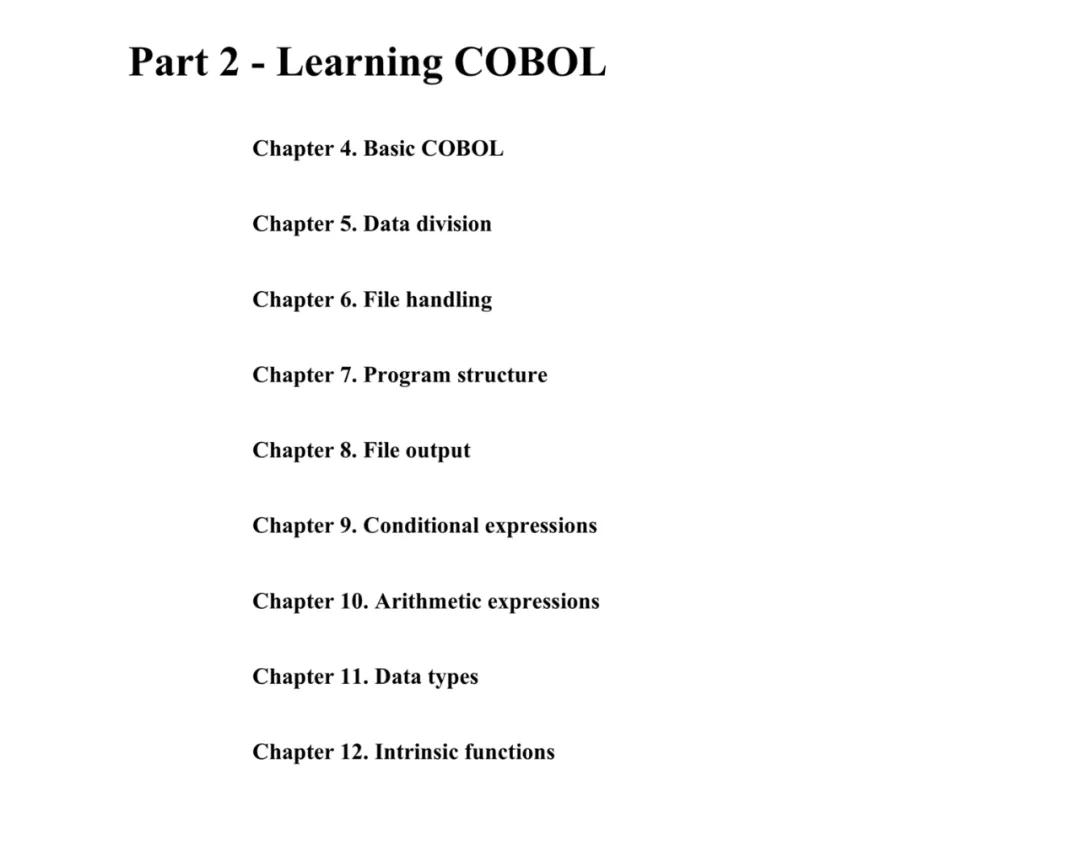 Part 2 - Learning COBOL

Chapter 4. Basic COBOL

Chapter 5. Data division

Chapter 6. File handling

Chapter 7. Program structure

Chapter 8. File output

Chapter 9. Conditional expressions

Chapter 10. Arithmetic expressions

Chapter 11. Data types

Chapter 12. Intrinsic functions